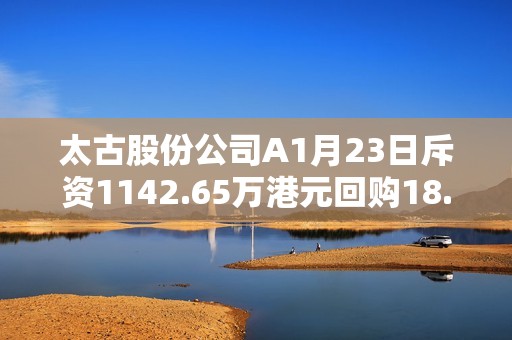 太古股份公司A1月23日斥资1142.65万港元回购18.